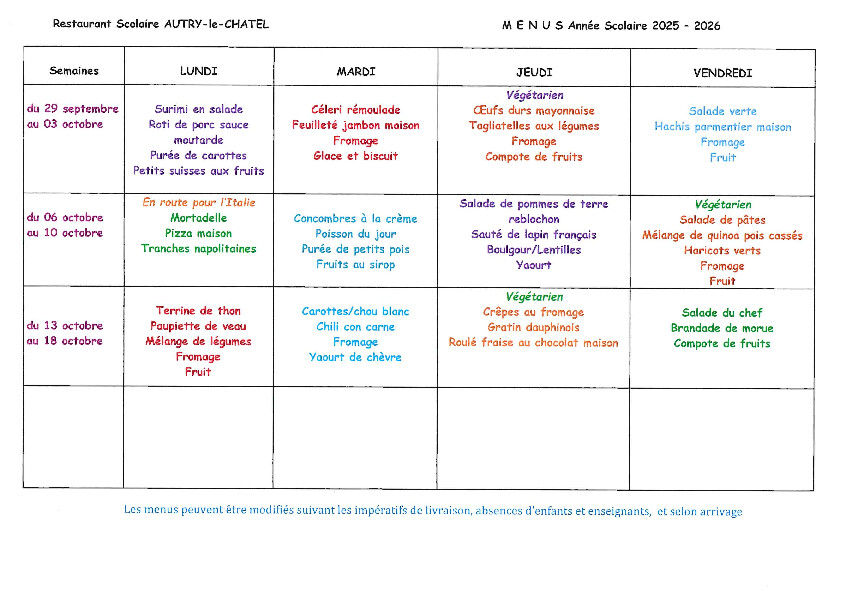 Restaurant Scolaire AUTRY-le-CHATEL

M E N U S Année Scolaire 2025 - 2026

| Semaines | LUNDI | MARDI | JEUDI | VENDREDI |
|---|---|---|---|---|
| du 29 septembre au 03 octobre | Surimi en salade Roti de porc sauce moutarde Purée de carottes Petits suisses aux fruits | Céleri rémoulade Feuilleté jambon maison Fromage Glace et biscuit | Végétarien Œufs durs mayonnaise Tagliatelles aux légumes Fromage Compote de fruits | Salade verte Hachis parmentier maison Fromage Fruit |
| du 06 octobre au 10 octobre | En route pour l'Italie Mortadelle Pizza maison Tranches napolitaines | Concombres à la crème Poisson du jour Purée de petits pois Fruits au sirop | Salade de pommes de terre reblochon Sauté de lapin français Boulgour/Lentilles Yaourt | Végétarien Salade de pâtes Mélange de quinoa pois cassés Haricots verts Fromage Fruit |
| du 13 octobre au 18 octobre | Terrine de thon Paupiette de veau Mélange de légumes Fromage Fruit | Carottes/chou blanc Chili con carne Fromage Yaourt de chèvre | Végétarien Crêpes au fromage Gratin dauphinois Roulé fraise au chocolat maison | Salade du chef Brandade de morue Compote de fruits |
| | | | | |

Les menus peuvent être modifiés suivant les impératifs de livraison, absences d'enfants et enseignants, et selon arrivage